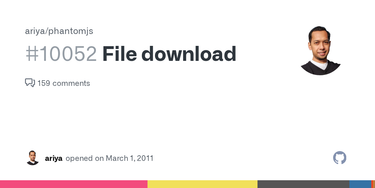 ariya/phantomjs

#10052 File download

159 comments

ariya opened on March 1, 2011